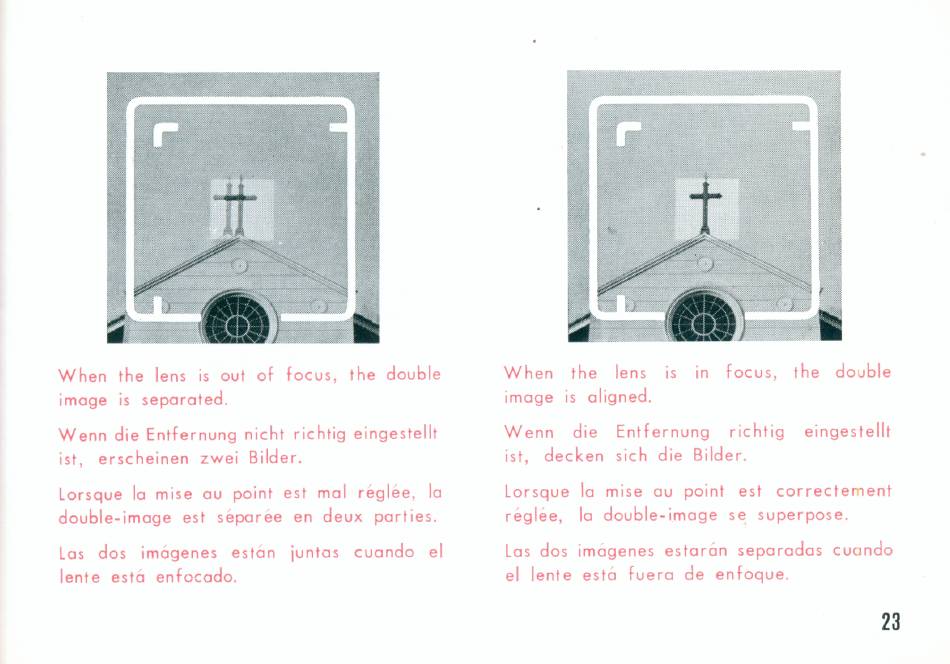 When the lens is out of focus, the double image is separated.

Wenn die Entfernung nicht richtig eingestellt ist, erscheinen zwei Bilder.

Lorsque la mise au point est mal réglée, la double-image est séparée en deux parties.

Las dos imágenes están juntas cuando el lente está enfocado.

When the lens is in focus, the double image is aligned.

Wenn die Entfernung richtig eingestellt ist, decken sich die Bilder.

Lorsque la mise au point est correctement réglée, la double-image se superpose.

Las dos imágenes estarán separadas cuando el lente está fuera de enfoque.

23